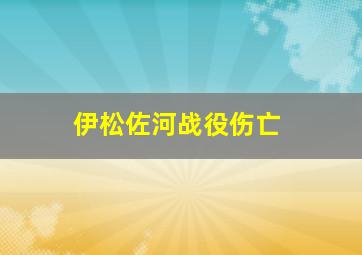 伊松佐河战役伤亡